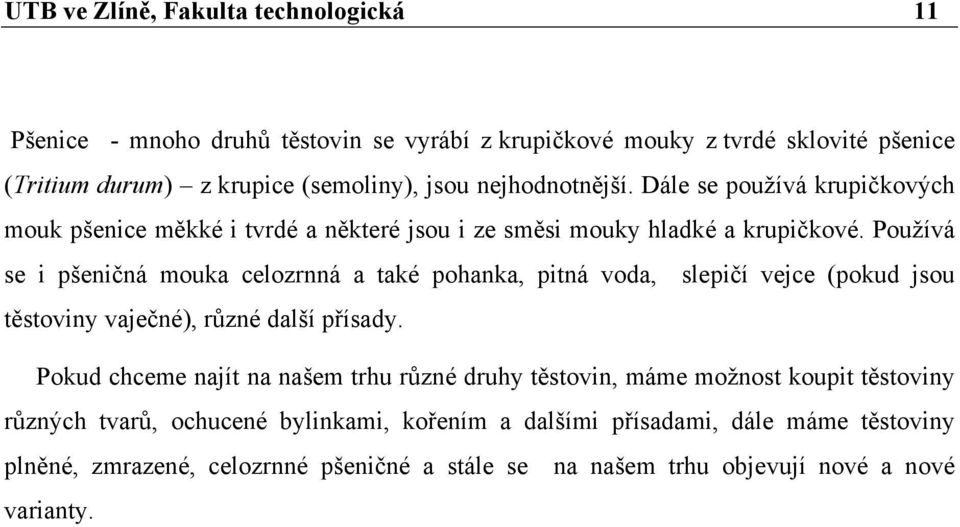 UTB ve Zlíně, Fakulta technologická 11

Pšenice - mnoho druhů těstovin se vyrábí z krupičkové mouky z tvrdé sklovité pšenice (Tritium durum) – z krupice (semoliny), jsou nejhodnotnější. Dále se používá krupičkových mouk pšenice měkké i tvrdé a některé jsou i ze směsi mouky hladké a krupičkové. Používá se i pšeničná mouka celozrnná a také pohanka, pitná voda, slepičí vejce (pokud jsou těstoviny vaječné), různé další přísady.

Pokud chceme najít na našem trhu různé druhy těstovin, máme možnost koupit těstoviny různých tvarů, ochucené bylinkami, kořením a dalšími přísadami, dále máme těstoviny plněné, zmrazené, celozrnné pšeničné a stále se na našem trhu objevují nové a nové varianty.